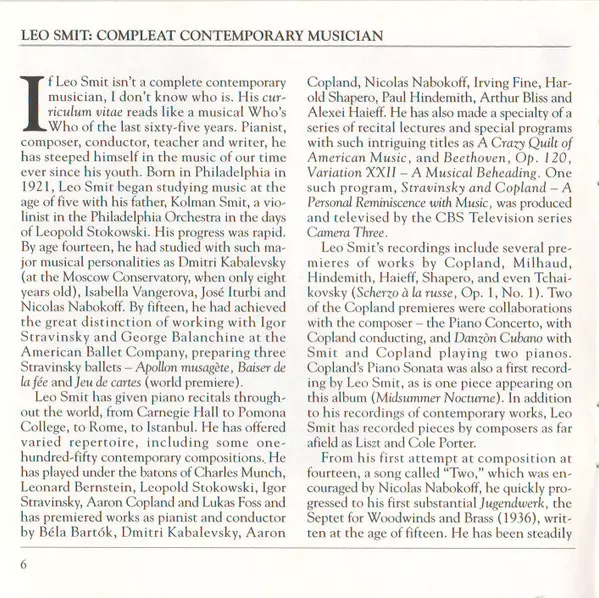 LEO SMIT: COMPLEAT CONTEMPORARY MUSICIAN

If Leo Smit isn't a complete contemporary musician, I don't know who is. His curriculum vitae reads like a musical Who's Who of the last sixty-five years. Pianist, composer, conductor, teacher and writer, he has steeped himself in the music of our time ever since his youth. Born in Philadelphia in 1921, Leo Smit began studying music at the age of five with his father, Kolman Smit, a violinist in the Philadelphia Orchestra in the days of Leopold Stokowski. His progress was rapid. By age fourteen, he had studied with such major musical personalities as Dmitri Kabalevsky (at the Moscow Conservatory, when only eight years old), Isabella Vangerova, José Iturbi and Nicolas Nabokoff. By fifteen, he had achieved the great distinction of working with Igor Stravinsky and George Balanchine at the American Ballet Company, preparing three Stravinsky ballets – Apollon musagète, Baiser de la fée and Jeu de cartes (world premiere).

Leo Smit has given piano recitals throughout the world, from Carnegie Hall to Pomona College, to Rome, to Istanbul. He has offered varied repertoire, including some one-hundred-fifty contemporary compositions. He has played under the batons of Charles Munch, Leonard Bernstein, Leopold Stokowski, Igor Stravinsky, Aaron Copland and Lukas Foss and has premiered works as pianist and conductor by Béla Bartók, Dmitri Kabalevsky, Aaron Copland, Nicolas Nabokoff, Irving Fine, Harold Shapero, Paul Hindemith, Arthur Bliss and Alexei Haieff. He has also made a specialty of a series of recital lectures and special programs with such intriguing titles as A Crazy Quilt of American Music, and Beethoven, Op. 120, Variation XXII – A Musical Beheading. One such program, Stravinsky and Copland – A Personal Reminiscence with Music, was produced and televised by the CBS Television series Camera Three.

Leo Smit's recordings include several premieres of works by Copland, Milhaud, Hindemith, Haieff, Shapero, and even Tchaikovsky (Scherzo à la russe, Op. 1, No. 1). Two of the Copland premieres were collaborations with the composer – the Piano Concerto, with Copland conducting, and Danzòn Cubano with Smit and Copland playing two pianos. Copland's Piano Sonata was also a first recording by Leo Smit, as is one piece appearing on this album (Midsummer Nocturne). In addition to his recordings of contemporary works, Leo Smit has recorded pieces by composers as far afield as Liszt and Cole Porter.

From his first attempt at composition at fourteen, a song called "Two," which was encouraged by Nicolas Nabokoff, he quickly progressed to his first substantial Jugendwerk, the Septet for Woodwinds and Brass (1936), written at the age of fifteen. He has been steadily

6